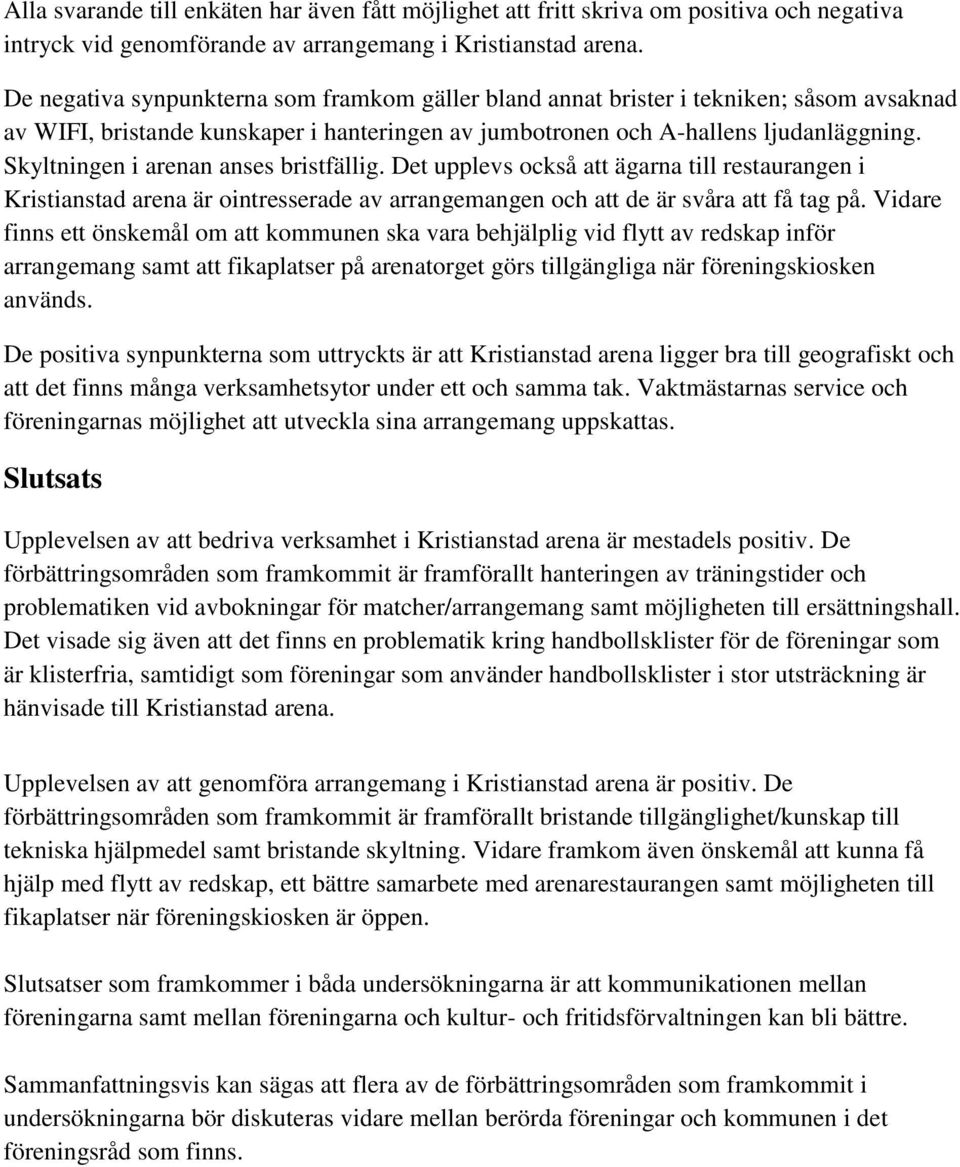 Alla svarande till enkäten har även fått möjlighet att fritt skriva om positiva och negativa intryck vid genomförande av arrangemang i Kristianstad arena.

De negativa synpunkterna som framkom gäller bland annat brister i tekniken; såsom avsaknad av WIFI, bristande kunskaper i hanteringen av jumbotronen och A-hallens ljudanläggning. Skyltningen i arenan anses bristfällig. Det upplevs också att ägarna till restaurangen i Kristianstad arena är ointresserade av arrangemangen och att de är svåra att få tag på. Vidare finns ett önskemål om att kommunen ska vara behjälplig vid flytt av redskap inför arrangemang samt att fikaplatser på arenatorget görs tillgängliga när föreningskiosken används.

De positiva synpunkterna som uttryckts är att Kristianstad arena ligger bra till geografiskt och att det finns många verksamhetsytor under ett och samma tak. Vaktmästarnas service och föreningarnas möjlighet att utveckla sina arrangemang uppskattas.

Slutsats

Upplevelsen av att bedriva verksamhet i Kristianstad arena är mestadels positiv. De förbättringsområden som framkommit är framförallt hanteringen av träningstider och problematiken vid avbokningar för matcher/arrangemang samt möjligheten till ersättningshall. Det visade sig även att det finns en problematik kring handbollsklister för de föreningar som är klisterfria, samtidigt som föreningar som använder handbollsklister i stor utsträckning är hänvisade till Kristianstad arena.

Upplevelsen av att genomföra arrangemang i Kristianstad arena är positiv. De förbättringsområden som framkommit är framförallt bristande tillgänglighet/kunskap till tekniska hjälpmedel samt bristande skyltning. Vidare framkom även önskemål att kunna få hjälp med flytt av redskap, ett bättre samarbete med arenarestaurangen samt möjligheten till fikaplatser när föreningskiosken är öppen.

Slutsatser som framkommer i båda undersökningarna är att kommunikationen mellan föreningarna samt mellan föreningarna och kultur- och fritidsförvaltningen kan bli bättre.

Sammanfattningsvis kan sägas att flera av de förbättringsområden som framkommit i undersökningarna bör diskuteras vidare mellan berörda föreningar och kommunen i det föreningsråd som finns.